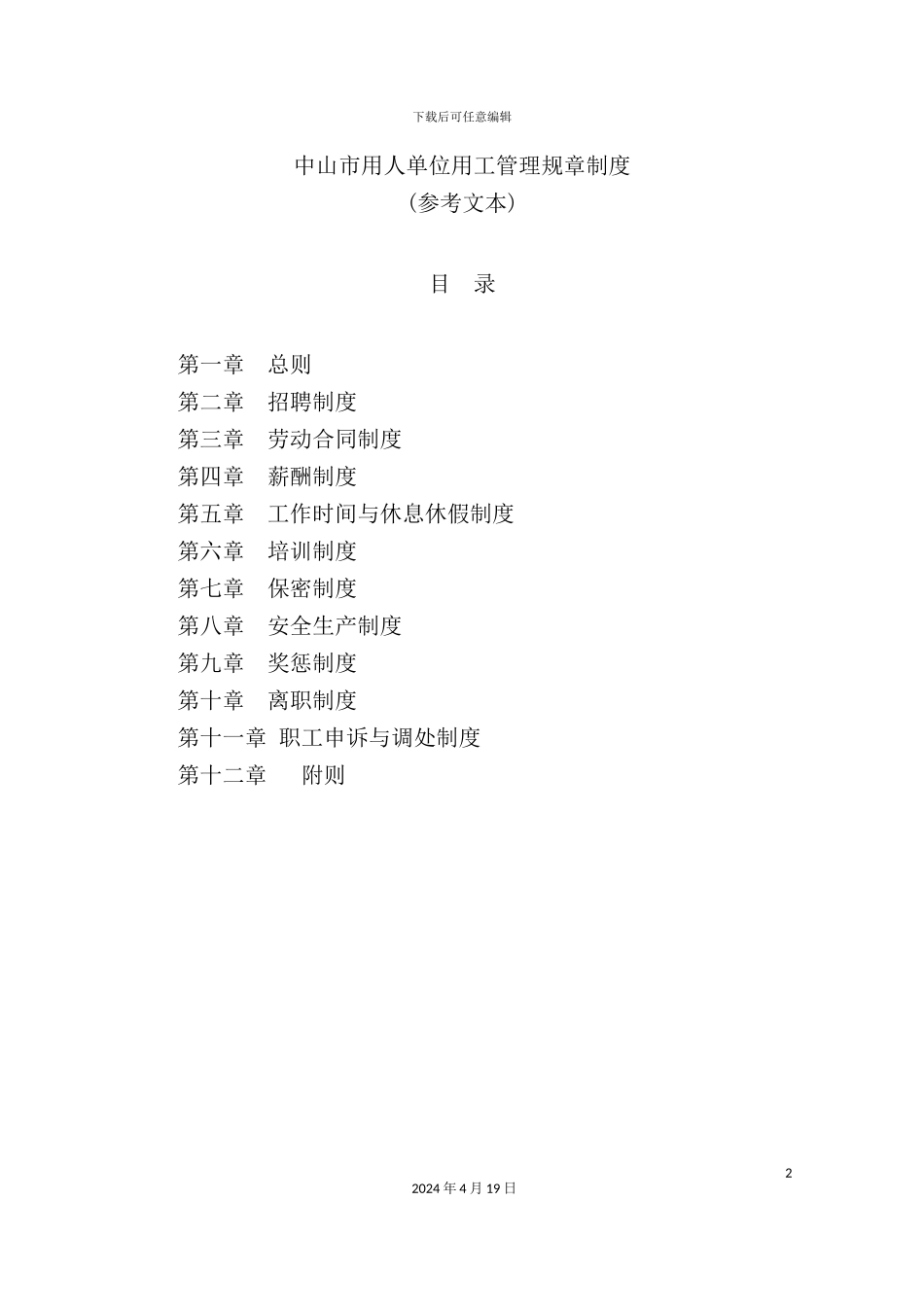 下载后可任意编辑

中山市用人单位用工管理规章制度
(参考文本)

目　录

第一章　总则
第二章　招聘制度
第三章　劳动合同制度
第四章　薪酬制度
第五章　工作时间与休息休假制度
第六章　培训制度
第七章　保密制度
第八章　安全生产制度
第九章　奖惩制度
第十章　离职制度
第十一章 职工申诉与调处制度
第十二章　　附则

2

2024 年 4 月 19 日